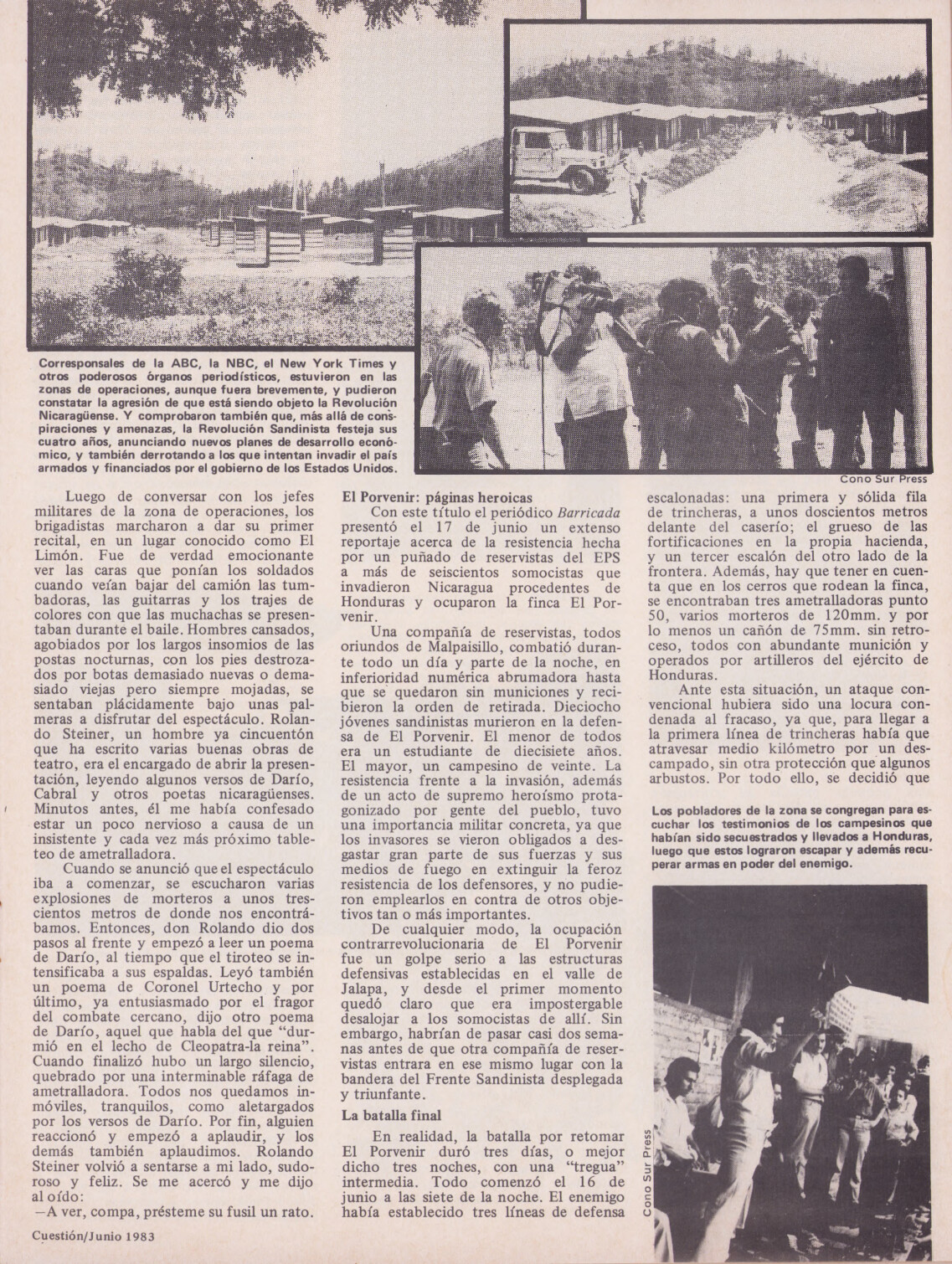 Corresponsales de la ABC, la NBC, el New York Times y otros poderosos órganos periodísticos, estuvieron en las zonas de operaciones, aunque fuera brevemente, y pudieron constatar la agresión de que está siendo objeto la Revolución Nicaragüense. Y comprobaron también que, más allá de conspiraciones y amenazas, la Revolución Sandinista festeja sus cuatro años, anunciando nuevos planes de desarrollo económico, y también derrotando a los que intentan invadir el país armados y financiados por el gobierno de los Estados Unidos.

Cono Sur Press

Luego de conversar con los jefes militares de la zona de operaciones, los brigadistas marcharon a dar su primer recital, en un lugar conocido como El Limón. Fue de verdad emocionante ver las caras que ponían los soldados cuando veían bajar del camión las tumbadoras, las guitarras y los trajes de colores con que las muchachas se presentaban durante el baile. Hombres cansados, agobiados por los largos insomios de las postas nocturnas, con los pies destrozados por botas demasiado nuevas o demasiado viejas pero siempre mojadas, se sentaban plácidamente bajo unas palmeras a disfrutar del espectáculo. Rolando Steiner, un hombre ya cincuentón que ha escrito varias buenas obras de teatro, era el encargado de abrir la presentación, leyendo algunos versos de Darío, Cabral y otros poetas nicaragüenses. Minutos antes, él me había confesado estar un poco nervioso a causa de un insistente y cada vez más próximo tableteo de ametralladora.

Cuando se anunció que el espectáculo iba a comenzar, se escucharon varias explosiones de morteros a unos trescientos metros de donde nos encontrábamos. Entonces, don Rolando dio dos pasos al frente y empezó a leer un poema de Darío, al tiempo que el tiroteo se intensificaba a sus espaldas. Leyó también un poema de Coronel Urtecho y por último, ya entusiasmado por el fragor del combate cercano, dijo otro poema de Darío, aquel que habla del que "durmió en el lecho de Cleopatra-la reina". Cuando finalizó hubo un largo silencio, quebrado por una interminable ráfaga de ametralladora. Todos nos quedamos inmóviles, tranquilos, como aletargados por los versos de Darío. Por fin, alguien reaccionó y empezó a aplaudir, y los demás también aplaudimos. Rolando Steiner volvió a sentarse a mi lado, sudoroso y feliz. Se me acercó y me dijo al oído:
—A ver, compa, présteme su fusil un rato.

El Porvenir: páginas heroicas
Con este título el periódico Barricada presentó el 17 de junio un extenso reportaje acerca de la resistencia hecha por un puñado de reservistas del EPS a más de seiscientos somocistas que invadieron Nicaragua procedentes de Honduras y ocuparon la finca El Porvenir.

Una compañía de reservistas, todos oriundos de Malpaisillo, combatió durante todo un día y parte de la noche, en inferioridad numérica abrumadora hasta que se quedaron sin municiones y recibieron la orden de retirada. Dieciocho jóvenes sandinistas murieron en la defensa de El Porvenir. El menor de todos era un estudiante de diecisiete años. El mayor, un campesino de veinte. La resistencia frente a la invasión, además de un acto de supremo heroísmo protagonizado por gente del pueblo, tuvo una importancia militar concreta, ya que los invasores se vieron obligados a desgastar gran parte de sus fuerzas y sus medios de fuego en extinguir la feroz resistencia de los defensores, y no pudieron emplearlos en contra de otros objetivos tan o más importantes.

De cualquier modo, la ocupación contrarrevolucionaria de El Porvenir fue un golpe serio a las estructuras defensivas establecidas en el valle de Jalapa, y desde el primer momento quedó claro que era impostergable desalojar a los somocistas de allí. Sin embargo, habrían de pasar casi dos semanas antes de que otra compañía de reservistas entrara en ese mismo lugar con la bandera del Frente Sandinista desplegada y triunfante.

La batalla final
En realidad, la batalla por retomar El Porvenir duró tres días, o mejor dicho tres noches, con una "tregua" intermedia. Todo comenzó el 16 de junio a las siete de la noche. El enemigo había establecido tres líneas de defensa escalonadas: una primera y sólida fila de trincheras, a unos doscientos metros delante del caserío; el grueso de las fortificaciones en la propia hacienda, y un tercer escalón del otro lado de la frontera. Además, hay que tener en cuenta que en los cerros que rodean la finca, se encontraban tres ametralladoras punto 50, varios morteros de 120mm. y por lo menos un cañón de 75mm. sin retroceso, todos con abundante munición y operados por artilleros del ejército de Honduras.

Ante esta situación, un ataque convencional hubiera sido una locura condenada al fracaso, ya que, para llegar a la primera línea de trincheras había que atravesar medio kilómetro por un descampado, sin otra protección que algunos arbustos. Por todo ello, se decidió que

Los pobladores de la zona se congregan para escuchar los testimonios de los campesinos que habían sido secuestrados y llevados a Honduras, luego que estos lograron escapar y además recuperar armas en poder del enemigo.

Cono Sur Press

Cuestión/Junio 1983